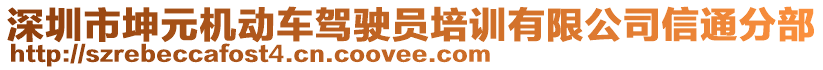 深圳市坤元机动车驾驶员培训有限公司信通分部
http://szrebeccafost4.cn.coovee.com